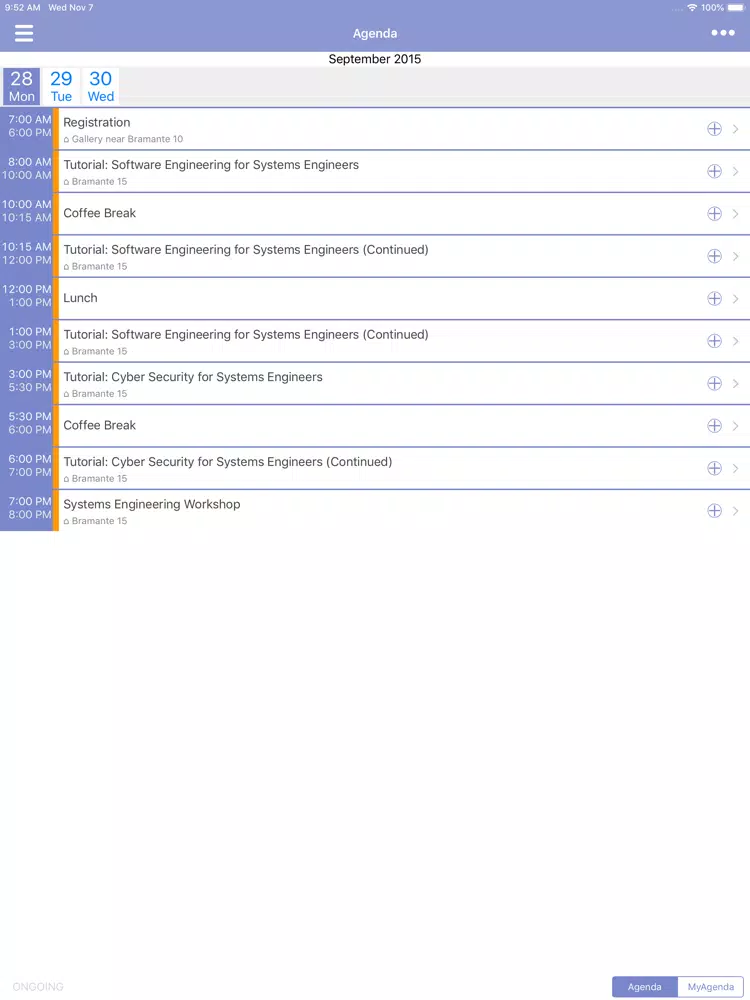 9:52 AM Wed Nov 7
100%

Agenda

September 2015

28 Mon
29 Tue
30 Wed

7:00 AM
6:00 PM
Registration
Gallery near Bramante 10

8:00 AM
10:00 AM
Tutorial: Software Engineering for Systems Engineers
Bramante 15

10:00 AM
10:15 AM
Coffee Break

10:15 AM
12:00 PM
Tutorial: Software Engineering for Systems Engineers (Continued)
Bramante 15

12:00 PM
1:00 PM
Lunch

1:00 PM
3:00 PM
Tutorial: Software Engineering for Systems Engineers (Continued)
Bramante 15

3:00 PM
5:30 PM
Tutorial: Cyber Security for Systems Engineers
Bramante 15

5:30 PM
6:00 PM
Coffee Break

6:00 PM
7:00 PM
Tutorial: Cyber Security for Systems Engineers (Continued)
Bramante 15

7:00 PM
8:00 PM
Systems Engineering Workshop
Bramante 15

ONGOING

Agenda
MyAgenda